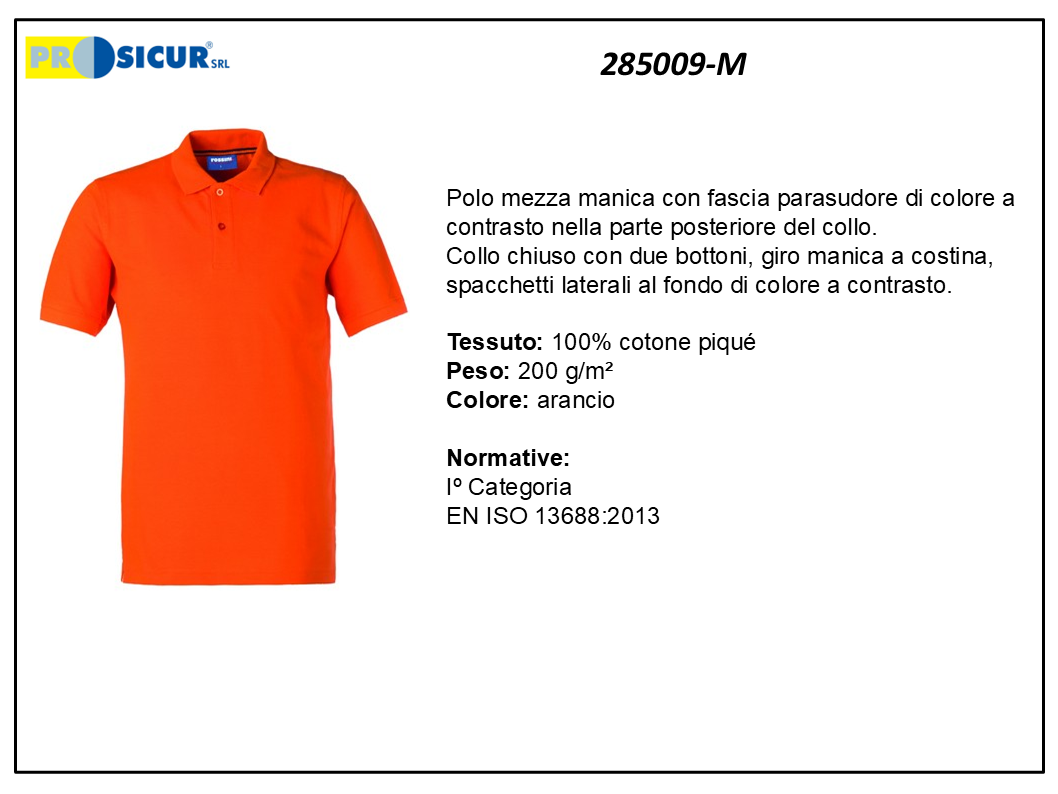 PROSICUR® SRL

285009-M

Polo mezza manica con fascia parasudore di colore a contrasto nella parte posteriore del collo.
Collo chiuso con due bottoni, giro manica a costina, spacchetti laterali al fondo di colore a contrasto.

Tessuto: 100% cotone piqué
Peso: 200 g/m²
Colore: arancio

Normative:
Iº Categoria
EN ISO 13688:2013